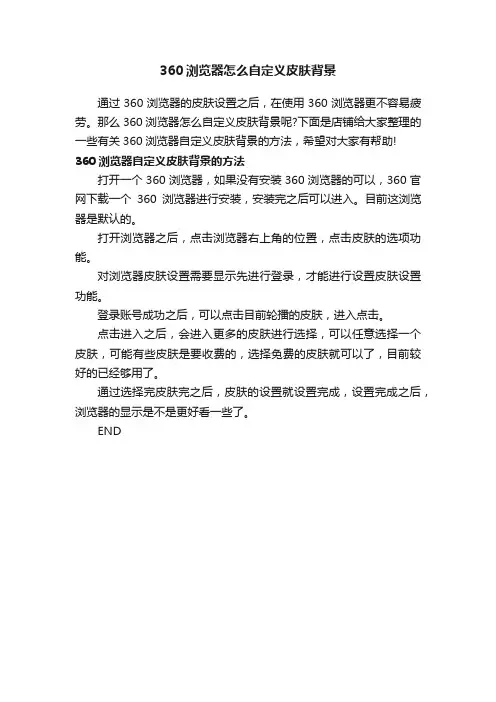 360 浏览器怎么自定义皮肤背景

通过 360 浏览器的皮肤设置之后，在使用 360 浏览器更不容易疲劳。那么 360 浏览器怎么自定义皮肤背景呢?下面是店铺给大家整理的一些有关 360 浏览器自定义皮肤背景的方法，希望对大家有帮助!

360 浏览器自定义皮肤背景的方法

打开一个 360 浏览器，如果没有安装 360 浏览器的可以，360 官网下载一个 360 浏览器进行安装，安装完之后可以进入。目前这浏览器是默认的。

打开浏览器之后，点击浏览器右上角的位置，点击皮肤的选项功能。

对浏览器皮肤设置需要显示先进行登录，才能进行设置皮肤设置功能。

登录账号成功之后，可以点击目前轮播的皮肤，进入点击。

点击进入之后，会进入更多的皮肤进行选择，可以任意选择一个皮肤，可能有些皮肤是要收费的，选择免费的皮肤就可以了，目前较好的已经够用了。

通过选择完皮肤完之后，皮肤的设置就设置完成，设置完成之后，浏览器的显示是不是更好看一些了。

END